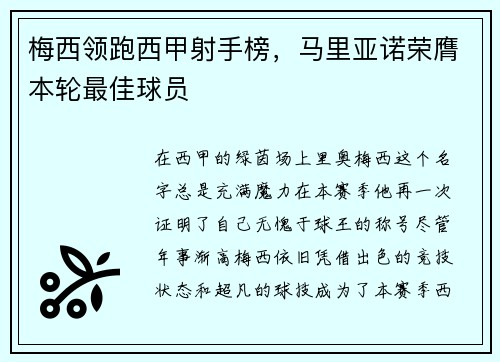 梅西领跑西甲射手榜，马里亚诺荣膺本轮最佳球员

在西甲的绿茵场上里奥梅西这个名字总是充满魔力在本赛季他再一次证明了自己无愧于球王的称号尽管年事渐高梅西依旧凭借出色的竞技状态和超凡的球技成为了本赛季西